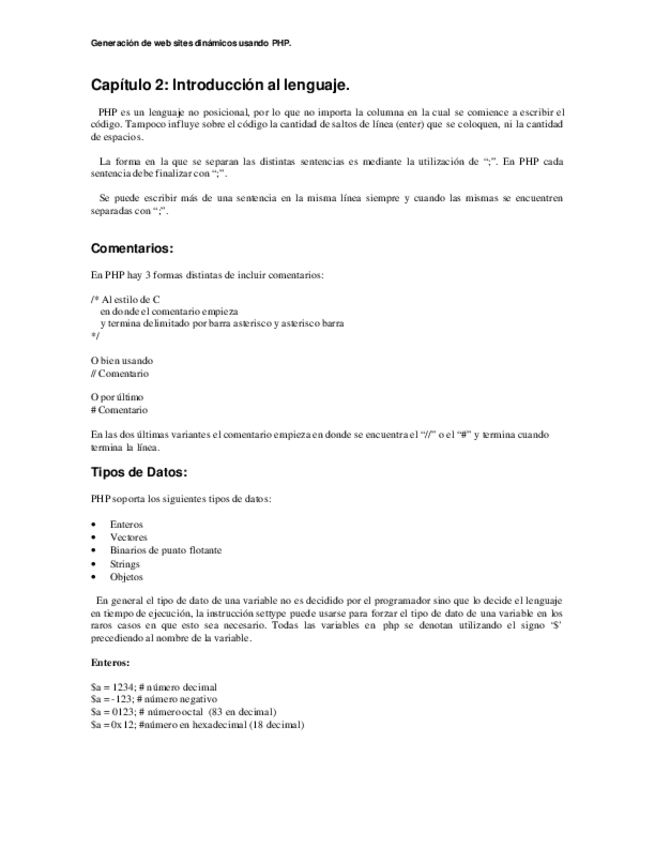 Generación de web sites dinámicos usando PHP.

Capítulo 2: Introducción al lenguaje.

PHP es un lenguaje no posicional, por lo que no importa la columna en la cual se comience a escribir el código. Tampoco influye sobre el código la cantidad de saltos de línea (enter) que se coloquen, ni la cantidad de espacios.

La forma en la que se separan las distintas sentencias es mediante la utilización de ";". En PHP cada sentencia debe finalizar con ";".

Se puede escribir más de una sentencia en la misma línea siempre y cuando las mismas se encuentren separadas con ";".

Comentarios:

En PHP hay 3 formas distintas de incluir comentarios:

/* Al estilo de C
en donde el comentario empieza
y termina delimitado por barra asterisco y asterisco barra
*/

O bien usando
// Comentario

O por último
# Comentario

En las dos últimas variantes el comentario empieza en donde se encuentra el "//" o el "#" y termina cuando termina la línea.

Tipos de Datos:

PHP soporta los siguientes tipos de datos:

• Enteros
• Vectores
• Binarios de punto flotante
• Strings
• Objetos

En general el tipo de dato de una variable no es decidido por el programador sino que lo decide el lenguaje en tiempo de ejecución, la instrucción settype puede usarse para forzar el tipo de dato de una variable en los raros casos en que esto sea necesario. Todas las variables en php se denotan utilizando el signo '$' precediendo al nombre de la variable.

Enteros:

$a = 1234; # número decimal
$a = -123; # número negativo
$a = 0123; # número octal (83 en decimal)
$a = 0x12; #número en hexadecimal (18 decimal)